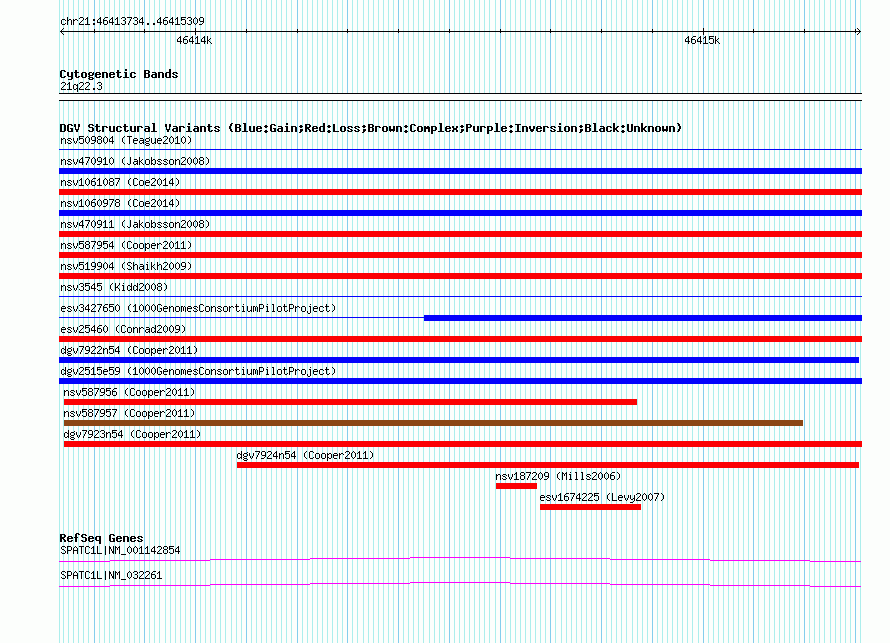 chr21:46413734..46415309

46414k

46415k

Cytogenetic Bands
21q22.3

DGV Structural Variants (Blue:Gain;Red:Loss;Brown:Complex;Purple:Inversion;Black:Unknown)
nsv509804 (Teague2010)
nsv470910 (Jakobsson2008)
nsv1061087 (Coe2014)
nsv1060978 (Coe2014)
nsv470911 (Jakobsson2008)
nsv587954 (Cooper2011)
nsv519904 (Shaikh2009)
nsv3545 (Kidd2008)
esv3427650 (1000GenomesConsortiumPilotProject)
esv25460 (Conrad2009)
dgv7922n54 (Cooper2011)
dgv2515e59 (1000GenomesConsortiumPilotProject)
nsv587956 (Cooper2011)
nsv587957 (Cooper2011)
dgv7923n54 (Cooper2011)
dgv7924n54 (Cooper2011)
nsv187209 (Mills2006)
esv1674225 (Levy2007)

RefSeq Genes
SPATC1L|NM_001142854
SPATC1L|NM_032261